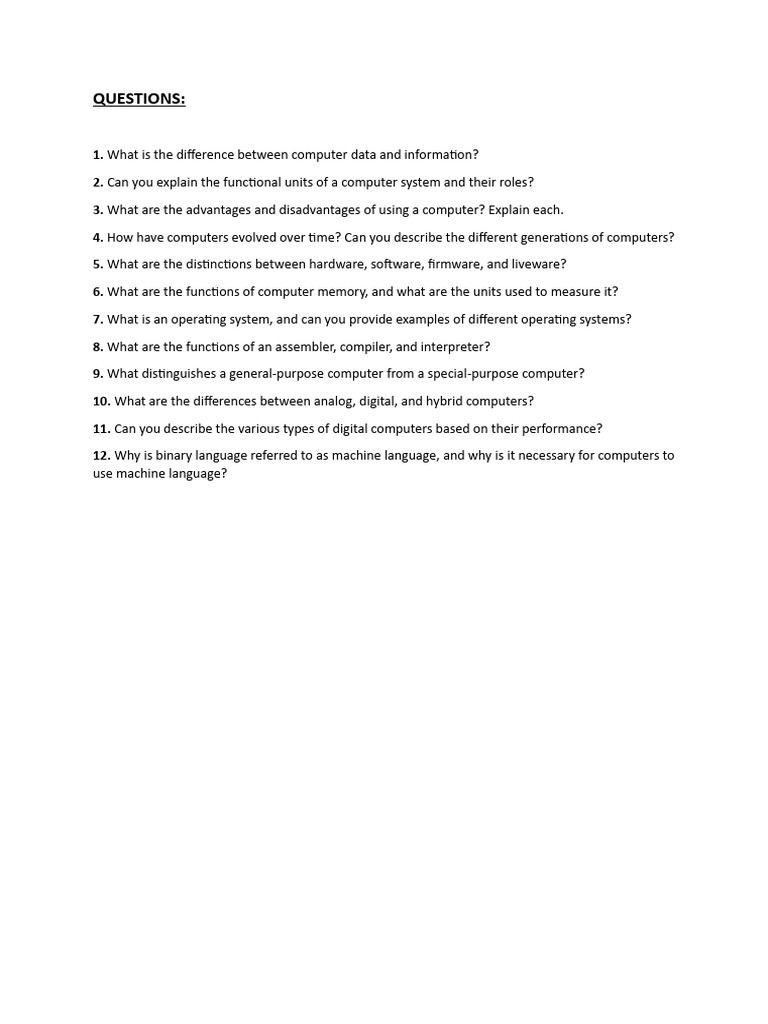 QUESTIONS:

1. What is the difference between computer data and information?

2. Can you explain the functional units of a computer system and their roles?

3. What are the advantages and disadvantages of using a computer? Explain each.

4. How have computers evolved over time? Can you describe the different generations of computers?

5. What are the distinctions between hardware, software, firmware, and liveware?

6. What are the functions of computer memory, and what are the units used to measure it?

7. What is an operating system, and can you provide examples of different operating systems?

8. What are the functions of an assembler, compiler, and interpreter?

9. What distinguishes a general-purpose computer from a special-purpose computer?

10. What are the differences between analog, digital, and hybrid computers?

11. Can you describe the various types of digital computers based on their performance?

12. Why is binary language referred to as machine language, and why is it necessary for computers to use machine language?